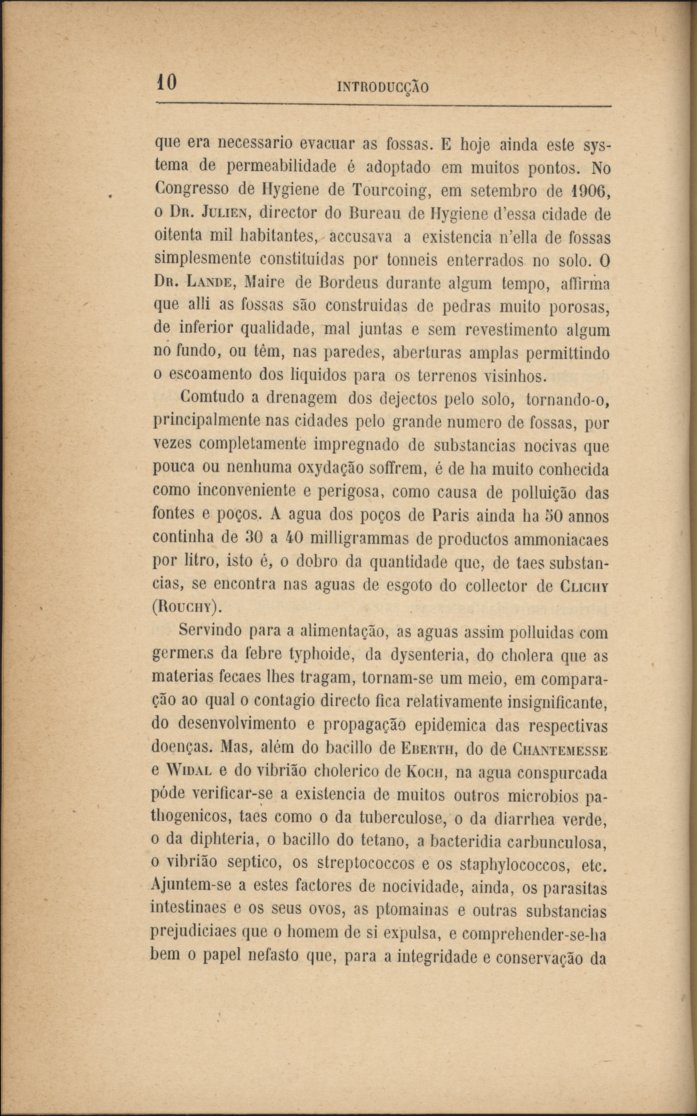 10 INTRODUCÇÃO

que era necessario evacuar as fossas. E hoje ainda este systema de permeabilidade é adoptado em muitos pontos. No Congresso de Hygiene de Tourcoing, em setembro de 1906, o Dr. Julien, director do Bureau de Hygiene d'essa cidade de oitenta mil habitantes, accusava a existencia n'ella de fossas simplesmente constituidas por tonneis enterrados no solo. O Dr. Lande, Maire de Bordeus durante algum tempo, affirma que alli as fossas são construidas de pedras muito porosas, de inferior qualidade, mal juntas e sem revestimento algum no fundo, ou têm, nas paredes, aberturas amplas permittindo o escoamento dos liquidos para os terrenos visinhos.

Comtudo a drenagem dos dejectos pelo solo, tornando-o, principalmente nas cidades pelo grande numero de fossas, por vezes completamente impregnado de substancias nocivas que pouca ou nenhuma oxydação soffrem, é de ha muito conhecida como inconveniente e perigosa, como causa de polluição das fontes e poços. A agua dos poços de Paris ainda ha 50 annos continha de 30 a 40 milligrammas de productos ammoniacaes por litro, isto é, o dobro da quantidade que, de taes substancias, se encontra nas aguas de esgoto do collector de Clichy (Rouchy).

Servindo para a alimentação, as aguas assim polluidas com germens da febre typhoide, da dysenteria, do cholera que as materias fecaes lhes tragam, tornam-se um meio, em comparação ao qual o contagio directo fica relativamente insignificante, do desenvolvimento e propagação epidemica das respectivas doenças. Mas, além do bacillo de Eberth, do de Chantemesse e Widal e do vibrião cholerico de Koch, na agua conspurcada póde verificar-se a existencia de muitos outros microbios pathogenicos, taes como o da tuberculose, o da diarrhea verde, o da diphteria, o bacillo do tetano, a bacteridia carbunculosa, o vibrião septico, os streptococcos e os staphylococcos, etc. Ajuntem-se a estes factores de nocividade, ainda, os parasitas intestinaes e os seus ovos, as ptomainas e outras substancias prejudiciaes que o homem de si expulsa, e comprehender-se-ha bem o papel nefasto que, para a integridade e conservação da